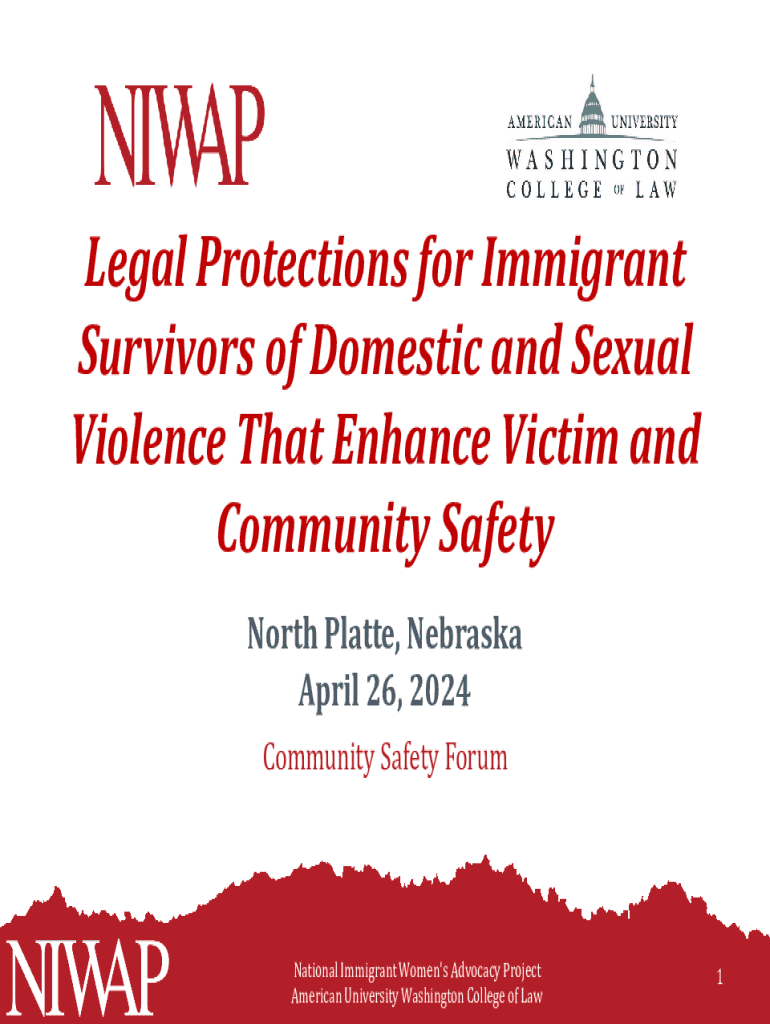 NIWAP

AMERICAN UNIVERSITY
WASHINGTON
COLLEGE OF LAW

Legal Protections for Immigrant Survivors of Domestic and Sexual Violence That Enhance Victim and Community Safety

North Platte, Nebraska
April 26, 2024

Community Safety Forum

NIWAP

National Immigrant Women's Advocacy Project
American University Washington College of Law

1